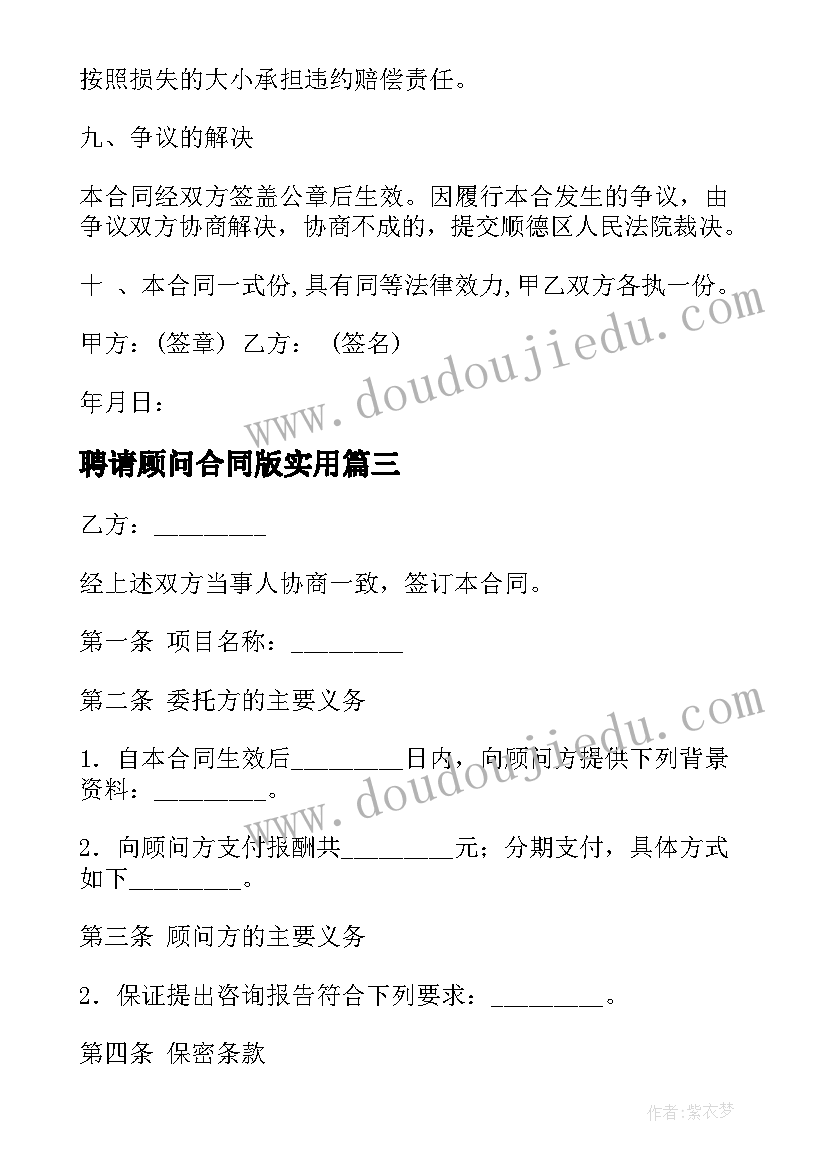 按照损失的大小承担违约赔偿责任。

九、争议的解决

本合同经双方签盖公章后生效。因履行本合发生的争议，由争议双方协商解决，协商不成的，提交顺德区人民法院裁决。

十 、本合同一式份,具有同等法律效力,甲乙双方各执一份。

甲方：(签章) 乙方： (签名)

年月日：

www.doudoujiedu.com

聘请顾问合同版实用篇三

乙方：________

经上述双方当事人协商一致，签订本合同。

第一条 项目名称：________

第二条 委托方的主要义务

1．自本合同生效后________日内，向顾问方提供下列背景资料：________。

www.doudoujiedu.com

2．向顾问方支付报酬共________元；分期支付，具体方式如下________。

第三条 顾问方的主要义务

2．保证提出咨询报告符合下列要求：________。

第四条 保密条款

作者：紫衣梦